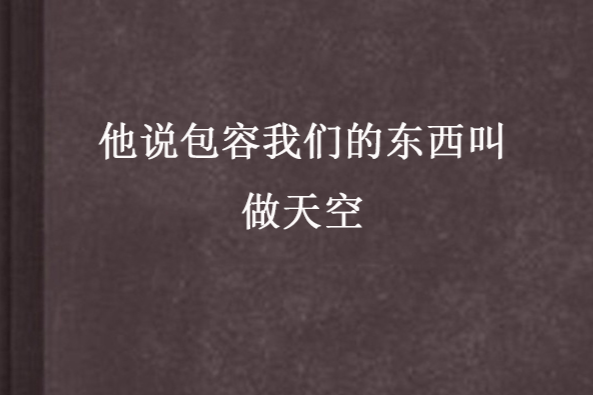 他说包容我们的东西叫做天空